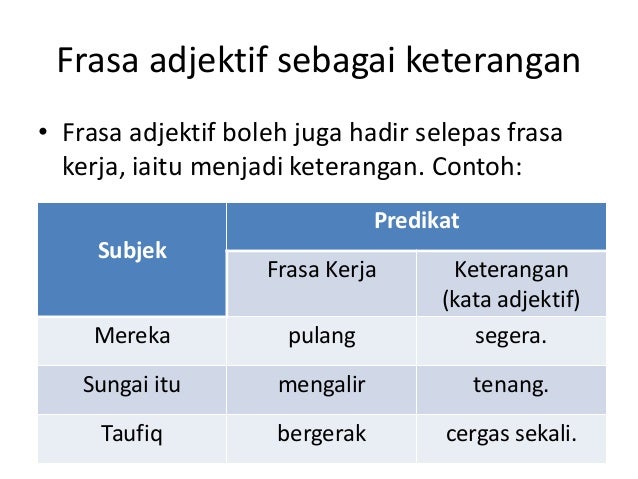 Frasa adjektif sebagai keterangan

• Frasa adjektif boleh juga hadir selepas frasa kerja, iaitu menjadi keterangan. Contoh:

| Subjek | Predikat | |
|---|---|---|
| | Frasa Kerja | Keterangan (kata adjektif) |
| Mereka | pulang | segera. |
| Sungai itu | mengalir | tenang. |
| Taufiq | bergerak | cergas sekali. |